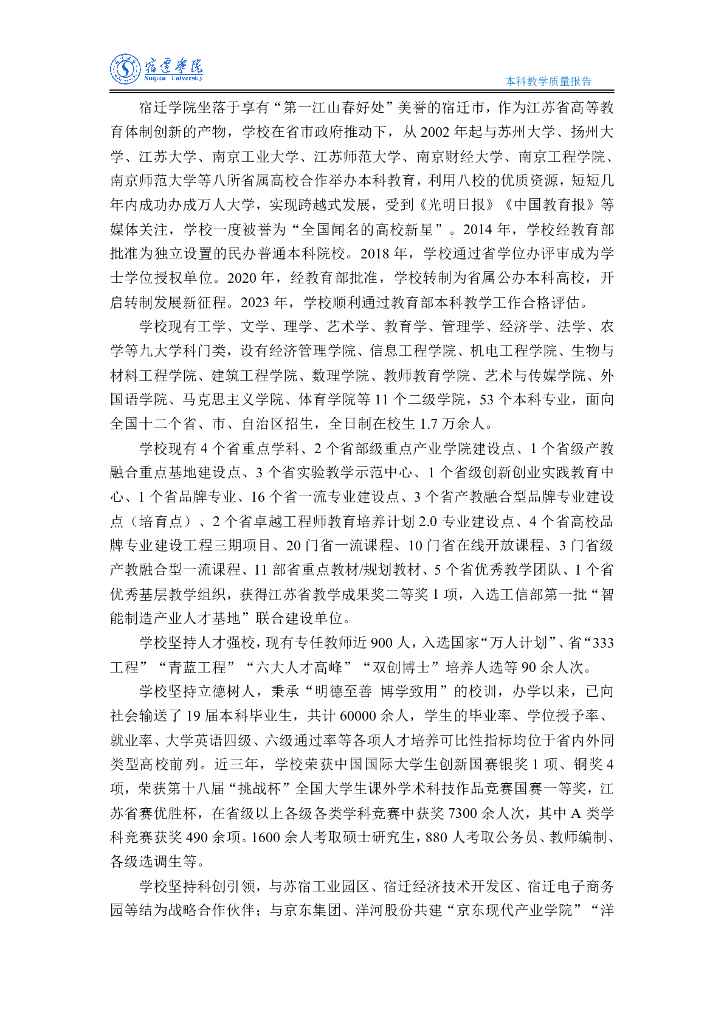 宿迁学院
Suqian University

本科教学质量报告

宿迁学院坐落于享有“第一江山春好处”美誉的宿迁市，作为江苏省高等教育体制创新的产物，学校在省市政府推动下，从2002年起与苏州大学、扬州大学、江苏大学、南京工业大学、江苏师范大学、南京财经大学、南京工程学院、南京师范大学等八所省属高校合作举办本科教育，利用八校的优质资源，短短几年内成功办成万人大学，实现跨越式发展，受到《光明日报》《中国教育报》等媒体关注，学校一度被誉为“全国闻名的高校新星”。2014年，学校经教育部批准为独立设置的民办普通本科院校。2018年，学校通过省学位办评审成为学士学位授权单位。2020年，经教育部批准，学校转制为省属公办本科高校，开启转制发展新征程。2023年，学校顺利通过教育部本科教学工作合格评估。

学校现有工学、文学、理学、艺术学、教育学、管理学、经济学、法学、农学等九大学科门类，设有经济管理学院、信息工程学院、机电工程学院、生物与材料工程学院、建筑工程学院、数理学院、教师教育学院、艺术与传媒学院、外国语学院、马克思主义学院、体育学院等11个二级学院，53个本科专业，面向全国十二个省、市、自治区招生，全日制在校生1.7万余人。

学校现有4个省重点学科、2个省部级重点产业学院建设点、1个省级产教融合重点基地建设点、3个省实验教学示范中心、1个省级创新创业实践教育中心、1个省品牌专业、16个省一流专业建设点、3个省产教融合型品牌专业建设点（培育点）、2个省卓越工程师教育培养计划2.0专业建设点、4个省高校品牌专业建设工程三期项目、20门省一流课程、10门省在线开放课程、3门省级产教融合型一流课程、11部省重点教材/规划教材、5个省优秀教学团队、1个省优秀基层教学组织，获得江苏省教学成果奖二等奖1项，入选工信部第一批“智能制造产业人才基地”联合建设单位。

学校坚持人才强校，现有专任教师近900人，入选国家“万人计划”、省“333工程”“青蓝工程”“六大人才高峰”“双创博士”培养人选等90余人次。

学校坚持立德树人，秉承“明德至善 博学致用”的校训，办学以来，已向社会输送了19届本科毕业生，共计60000余人，学生的毕业率、学位授予率、就业率、大学英语四级、六级通过率等各项人才培养可比性指标均位于省内外同类型高校前列。近三年，学校荣获中国国际大学生创新国赛银奖1项、铜奖4项，荣获第十八届“挑战杯”全国大学生课外学术科技作品竞赛国赛一等奖，江苏省赛优胜杯，在省级以上各级各类学科竞赛中获奖7300余人次，其中A类学科竞赛获奖490余项。1600余人考取硕士研究生，880人考取公务员、教师编制、各级选调生等。

学校坚持科创引领，与苏宿工业园区、宿迁经济技术开发区、宿迁电子商务园等结为战略合作伙伴；与京东集团、洋河股份共建“京东现代产业学院”“洋